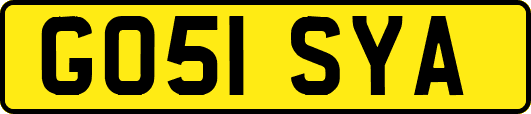 GO51 SYA